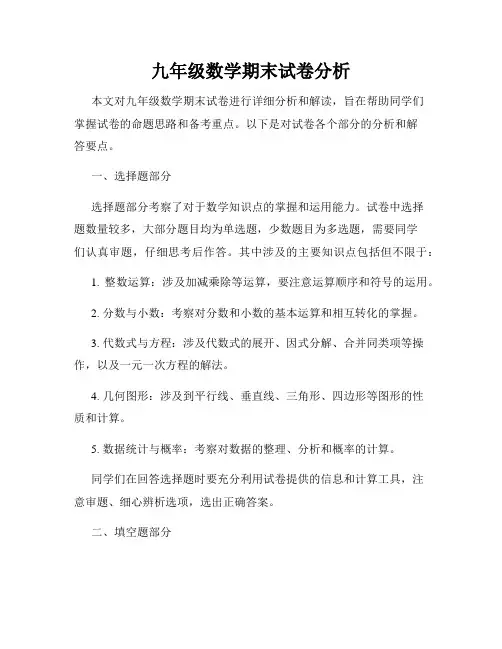 九年级数学期末试卷分析

本文对九年级数学期末试卷进行详细分析和解读，旨在帮助同学们掌握试卷的命题思路和备考重点。以下是对试卷各个部分的分析和解答要点。

一、选择题部分

选择题部分考察了对于数学知识点的掌握和运用能力。试卷中选择题数量较多，大部分题目均为单选题，少数题目为多选题，需要同学们认真审题，仔细思考后作答。其中涉及的主要知识点包括但不限于：

1. 整数运算：涉及加减乘除等运算，要注意运算顺序和符号的运用。

2. 分数与小数：考察对分数和小数的基本运算和相互转化的掌握。

3. 代数式与方程：涉及代数式的展开、因式分解、合并同类项等操作，以及一元一次方程的解法。

4. 几何图形：涉及到平行线、垂直线、三角形、四边形等图形的性质和计算。

5. 数据统计与概率：考察对数据的整理、分析和概率的计算。

同学们在回答选择题时要充分利用试卷提供的信息和计算工具，注意审题、细心辨析选项，选出正确答案。

二、填空题部分